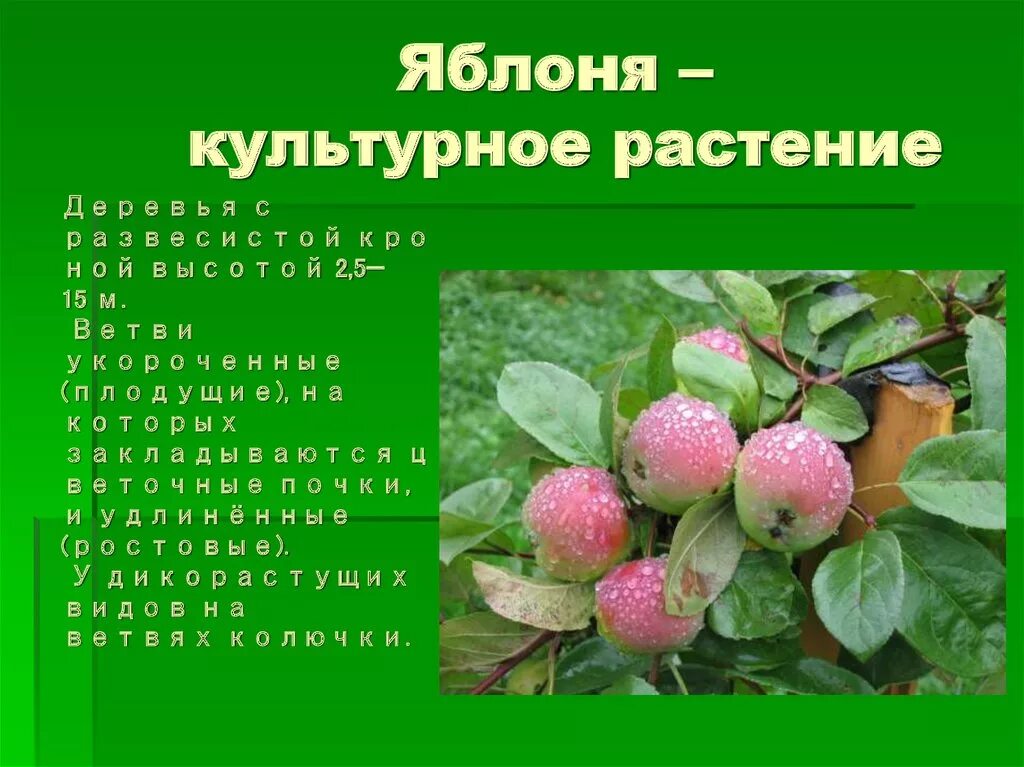 Яблоня – культурное растение

Деревья с развесистой кроной высотой 2,5—15 м.
Ветви укороченные (плодущие), на которых закладываются цветочные почки, и удлинённые (ростовые).
У дикорастущих видов на ветвях колючки.